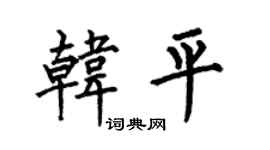 韓平
词典网